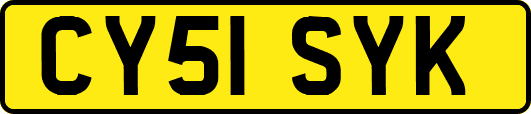 CY51 SYK